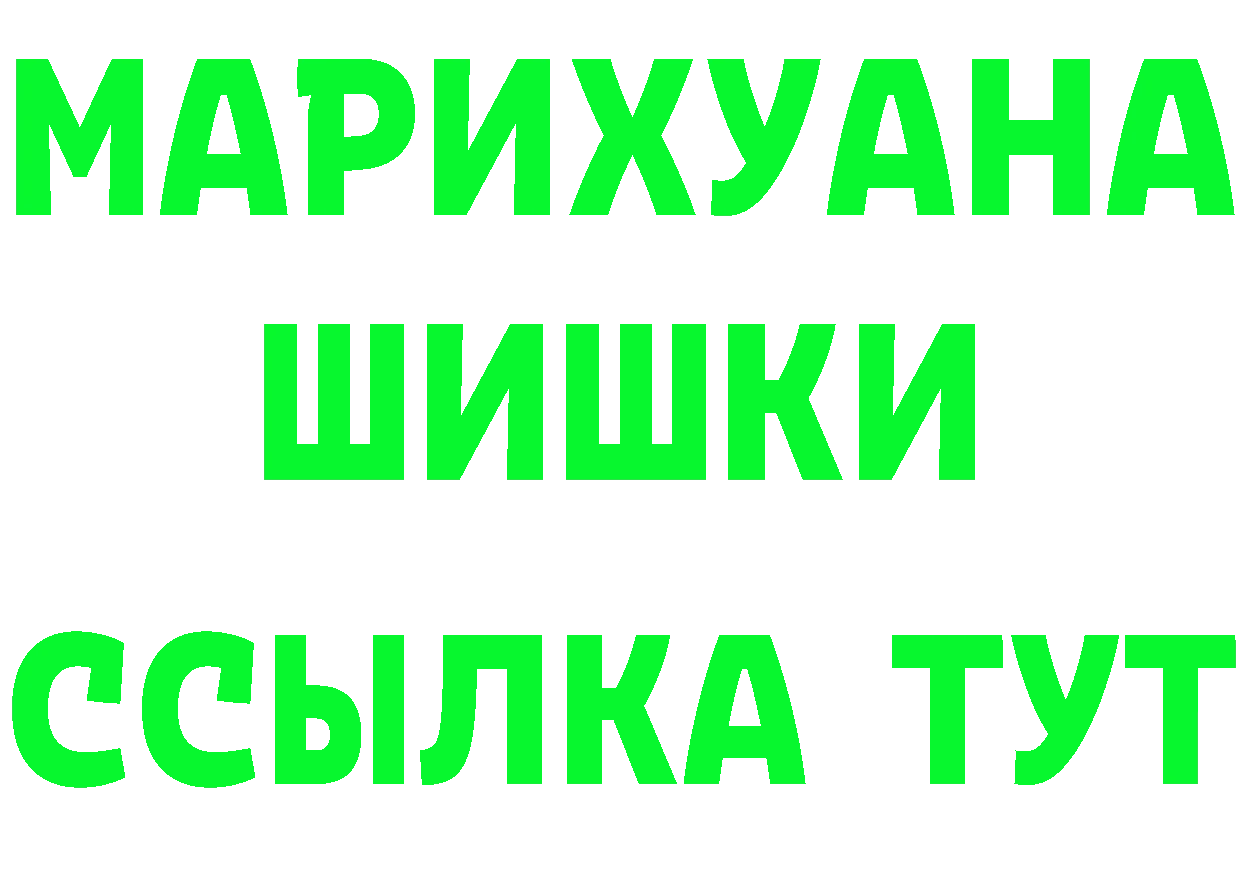 МАРИХУАНА
ШИШКИ
ССЫЛКА ТУТ